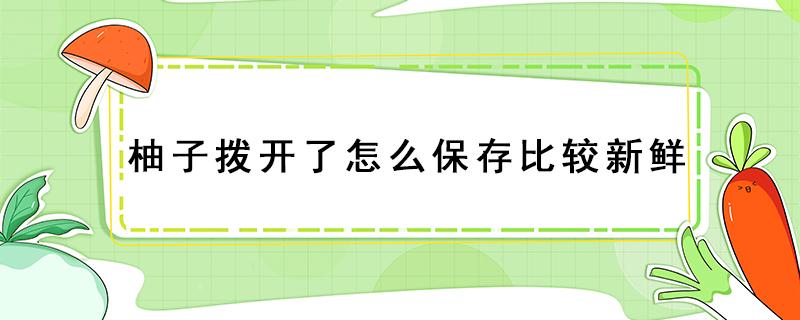 柚子拨开了怎么保存比较新鲜